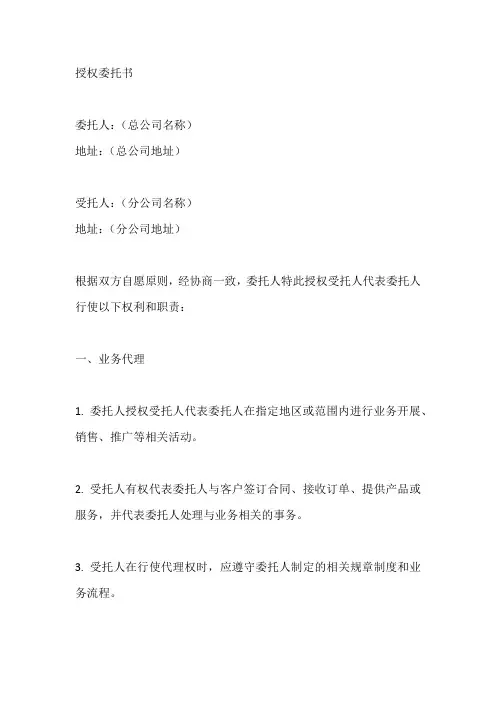 授权委托书

委托人：（总公司名称）
地址：（总公司地址）

受托人：（分公司名称）
地址：（分公司地址）

根据双方自愿原则，经协商一致，委托人特此授权受托人代表委托人行使以下权利和职责：

一、业务代理

1. 委托人授权受托人代表委托人在指定地区或范围内进行业务开展、销售、推广等相关活动。

2. 受托人有权代表委托人与客户签订合同、接收订单、提供产品或服务，并代表委托人处理与业务相关的事务。

3. 受托人在行使代理权时，应遵守委托人制定的相关规章制度和业务流程。